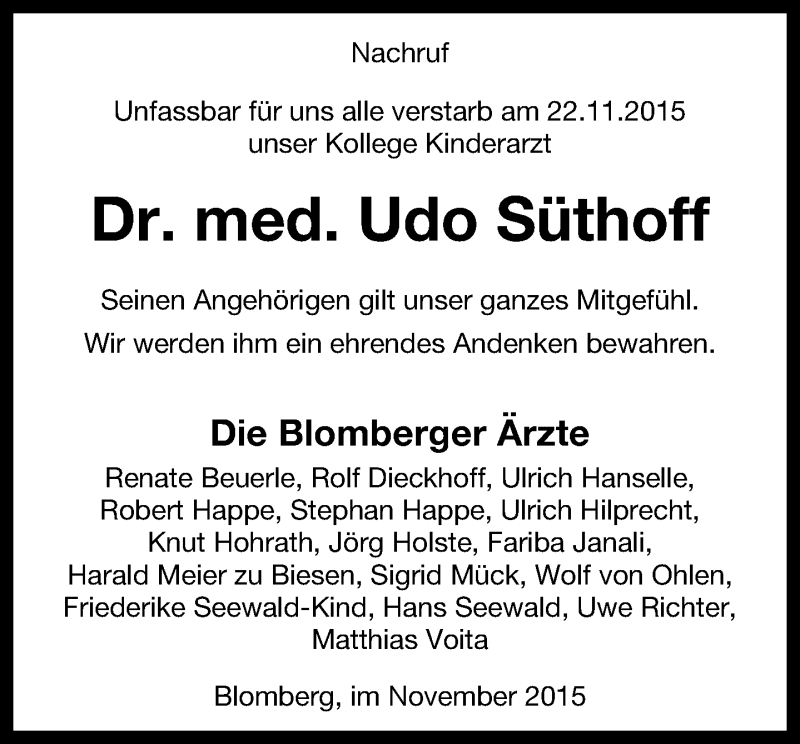 Nachruf

Unfassbar für uns alle verstarb am 22.11.2015 unser Kollege Kinderarzt

Dr. med. Udo Süthoff

Seinen Angehörigen gilt unser ganzes Mitgefühl.

Wir werden ihm ein ehrendes Andenken bewahren.

Die Blomberger Ärzte

Renate Beuerle, Rolf Dieckhoff, Ulrich Hanselle, Robert Happe, Stephan Happe, Ulrich Hilprecht, Knut Hohrath, Jörg Holste, Fariba Janali, Harald Meier zu Biesen, Sigrid Mück, Wolf von Ohlen, Friederike Seewald-Kind, Hans Seewald, Uwe Richter, Matthias Voita

Blomberg, im November 2015